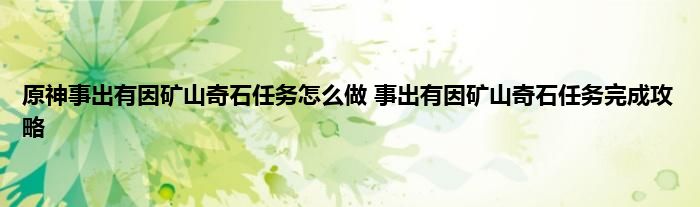 原神事出有因矿山奇石任务怎么做 事出有因矿山奇石任务完成攻略